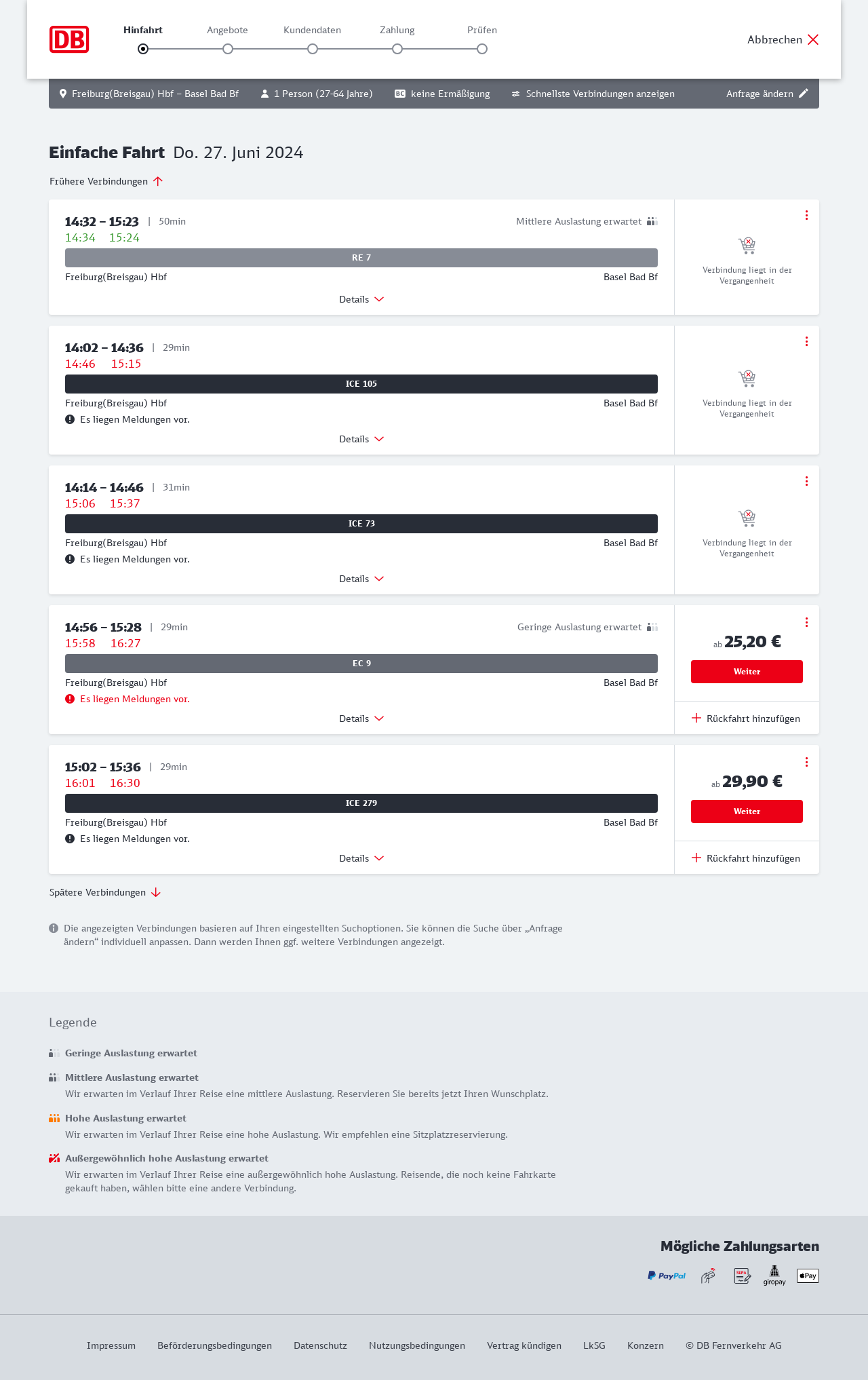 DB

Hinfahrt Angebote Kundendaten Zahlung Prüfen

Abbrechen

Freiburg(Breisgau) Hbf – Basel Bad Bf 1 Person (27-64 Jahre) BC keine Ermäßigung Schnellste Verbindungen anzeigen Anfrage ändern

Einfache Fahrt Do. 27. Juni 2024

Frühere Verbindungen

14:32 – 15:23 | 50min Mittlere Auslastung erwartet
14:34 15:24
RE 7
Freiburg(Breisgau) Hbf Basel Bad Bf
Details
Verbindung liegt in der Vergangenheit

14:02 – 14:36 | 29min
14:46 15:15
ICE 105
Freiburg(Breisgau) Hbf Basel Bad Bf
Es liegen Meldungen vor.
Details
Verbindung liegt in der Vergangenheit

14:14 – 14:46 | 31min
15:06 15:37
ICE 73
Freiburg(Breisgau) Hbf Basel Bad Bf
Es liegen Meldungen vor.
Details
Verbindung liegt in der Vergangenheit

14:56 – 15:28 | 29min Geringe Auslastung erwartet
15:58 16:27
EC 9
Freiburg(Breisgau) Hbf Basel Bad Bf
Es liegen Meldungen vor.
Details
ab 25,20 €
Weiter
Rückfahrt hinzufügen

15:02 – 15:36 | 29min
16:01 16:30
ICE 279
Freiburg(Breisgau) Hbf Basel Bad Bf
Es liegen Meldungen vor.
Details
ab 29,90 €
Weiter
Rückfahrt hinzufügen

Spätere Verbindungen

Die angezeigten Verbindungen basieren auf Ihren eingestellten Suchoptionen. Sie können die Suche über „Anfrage ändern“ individuell anpassen. Dann werden Ihnen ggf. weitere Verbindungen angezeigt.

Legende

Geringe Auslastung erwartet

Mittlere Auslastung erwartet
Wir erwarten im Verlauf Ihrer Reise eine mittlere Auslastung. Reservieren Sie bereits jetzt Ihren Wunschplatz.

Hohe Auslastung erwartet
Wir erwarten im Verlauf Ihrer Reise eine hohe Auslastung. Wir empfehlen eine Sitzplatzreservierung.

Außergewöhnlich hohe Auslastung erwartet
Wir erwarten im Verlauf Ihrer Reise eine außergewöhnlich hohe Auslastung. Reisende, die noch keine Fahrkarte gekauft haben, wählen bitte eine andere Verbindung.

Mögliche Zahlungsarten
PayPal SEPA giropay Pay

Impressum Beförderungsbedingungen Datenschutz Nutzungsbedingungen Vertrag kündigen LkSG Konzern © DB Fernverkehr AG